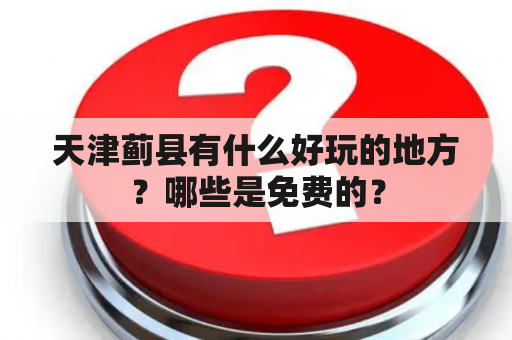 天津蓟县有什么好玩的地方？哪些是免费的？